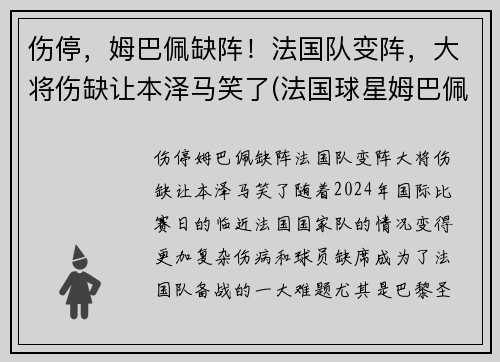 伤停，姆巴佩缺阵！法国队变阵，大将伤缺让本泽马笑了(法国球星姆巴佩

伤停姆巴佩缺阵法国队变阵大将伤缺让本泽马笑了随着2024年国际比赛日的临近法国国家队的情况变得更加复杂伤病和球员缺席成为了法国队备战的一大难题尤其是巴黎圣